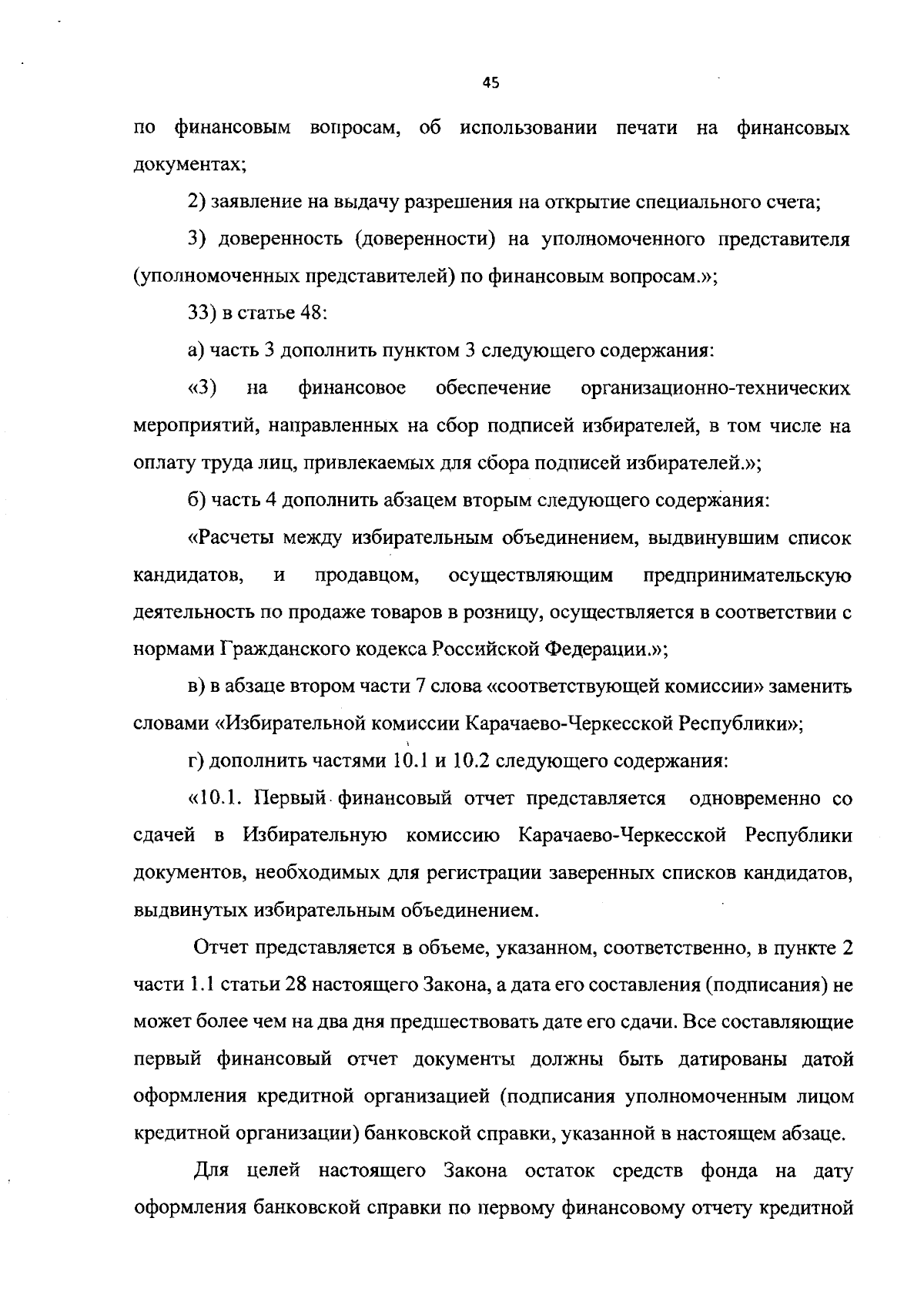 45

по финансовым вопросам, об использовании печати на финансовых документах;

2) заявление на выдачу разрешения на открытие специального счета;

3) доверенность (доверенности) на уполномоченного представителя (уполномоченных представителей) по финансовым вопросам.»;

33) в статье 48:

а) часть 3 дополнить пунктом 3 следующего содержания:

«3) на финансовое обеспечение организационно-технических мероприятий, направленных на сбор подписей избирателей, в том числе на оплату труда лиц, привлекаемых для сбора подписей избирателей.»;

б) часть 4 дополнить абзацем вторым следующего содержания:

«Расчеты между избирательным объединением, выдвинувшим список кандидатов, и продавцом, осуществляющим предпринимательскую деятельность по продаже товаров в розницу, осуществляется в соответствии с нормами Гражданского кодекса Российской Федерации.»;

в) в абзаце втором части 7 слова «соответствующей комиссии» заменить словами «Избирательной комиссии Карачаево-Черкесской Республики»;

г) дополнить частями 10.1 и 10.2 следующего содержания:

«10.1. Первый финансовый отчет представляется одновременно со сдачей в Избирательную комиссию Карачаево-Черкесской Республики документов, необходимых для регистрации заверенных списков кандидатов, выдвинутых избирательным объединением.

Отчет представляется в объеме, указанном, соответственно, в пункте 2 части 1.1 статьи 28 настоящего Закона, а дата его составления (подписания) не может более чем на два дня предшествовать дате его сдачи. Все составляющие первый финансовый отчет документы должны быть датированы датой оформления кредитной организацией (подписания уполномоченным лицом кредитной организации) банковской справки, указанной в настоящем абзаце.

Для целей настоящего Закона остаток средств фонда на дату оформления банковской справки по первому финансовому отчету кредитной